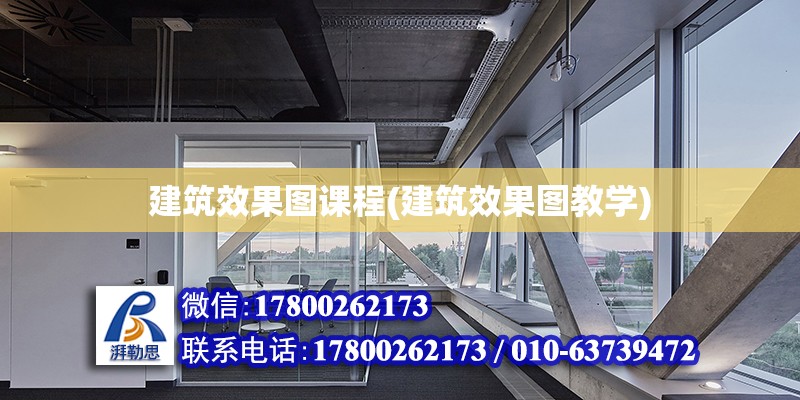 建筑效果图课程(建筑效果图教学)

湃勒思

微信:17800262173

联系电话:17800262173 / 010-63739472